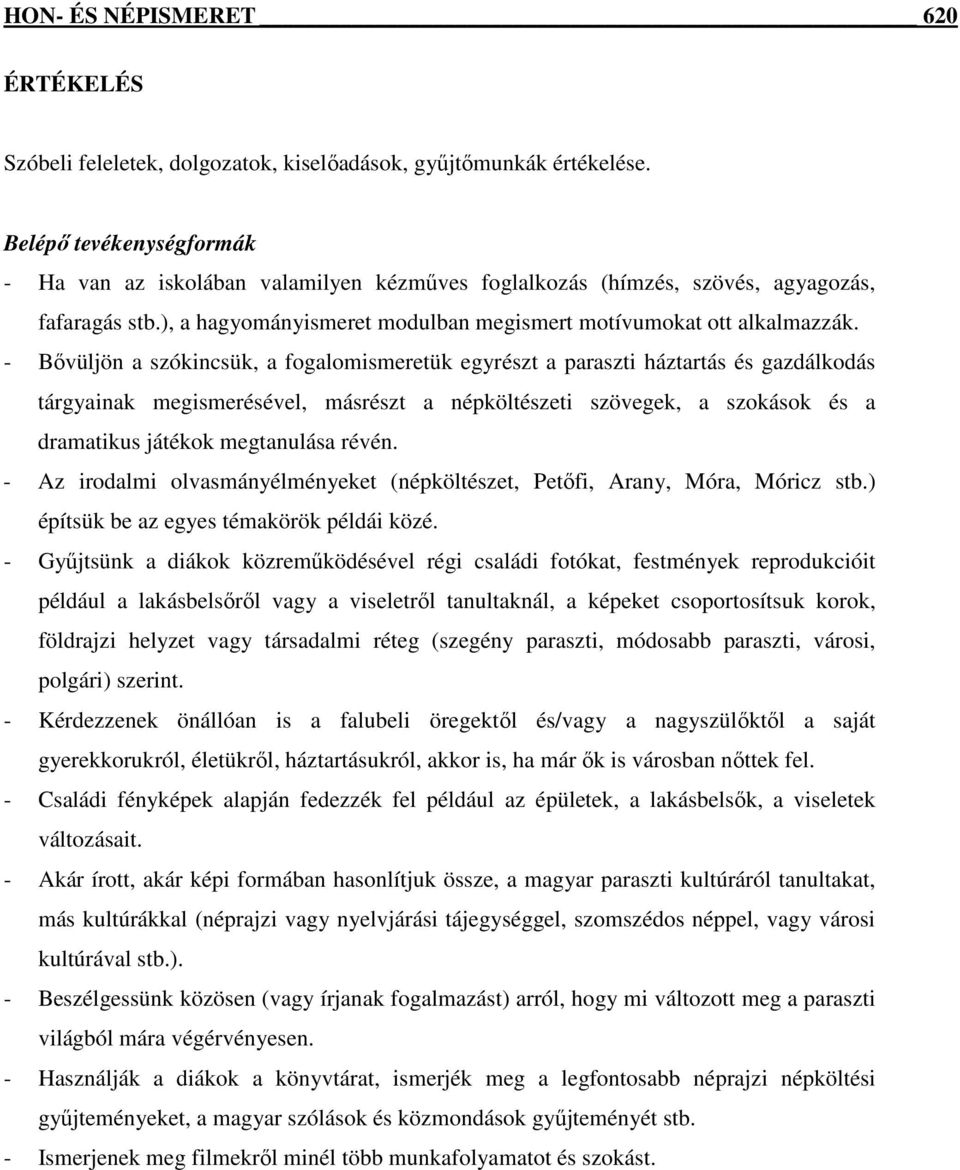 HON- ÉS NÉPISMERET 620

ÉRTÉKELÉS

Szóbeli feleletek, dolgozatok, kiselőadások, gyűjtőmunkák értékelése.

Belépő tevékenységformák
- Ha van az iskolában valamilyen kézműves foglalkozás (hímzés, szövés, agyagozás, fafaragás stb.), a hagyományismeret modulban megismert motívumokat ott alkalmazzák.
- Bővüljön a szókincsük, a fogalomismeretük egyrészt a paraszti háztartás és gazdálkodás tárgyainak megismerésével, másrészt a népköltészeti szövegek, a szokások és a dramatikus játékok megtanulása révén.
- Az irodalmi olvasmányélményeket (népköltészet, Petőfi, Arany, Móra, Móricz stb.) építsük be az egyes témakörök példái közé.
- Gyűjtsünk a diákok közreműködésével régi családi fotókat, festmények reprodukcióit például a lakásbelsőről vagy a viseletről tanultaknál, a képeket csoportosítsuk korok, földrajzi helyzet vagy társadalmi réteg (szegény paraszti, módosabb paraszti, városi, polgári) szerint.
- Kérdezzenek önállóan is a falubeli öregektől és/vagy a nagyszülőktől a saját gyerekkorukról, életükről, háztartásukról, akkor is, ha már ők is városban nőttek fel.
- Családi fényképek alapján fedezzék fel például az épületek, a lakásbelsők, a viseletek változásait.
- Akár írott, akár képi formában hasonlítjuk össze, a magyar paraszti kultúráról tanultakat, más kultúrákkal (néprajzi vagy nyelvjárási tájegységgel, szomszédos néppel, vagy városi kultúrával stb.).
- Beszélgessünk közösen (vagy írjanak fogalmazást) arról, hogy mi változott meg a paraszti világból mára végérvényesen.
- Használják a diákok a könyvtárat, ismerjék meg a legfontosabb néprajzi népköltési gyűjteményeket, a magyar szólások és közmondások gyűjteményét stb.
- Ismerjenek meg filmekről minél több munkafolyamatot és szokást.